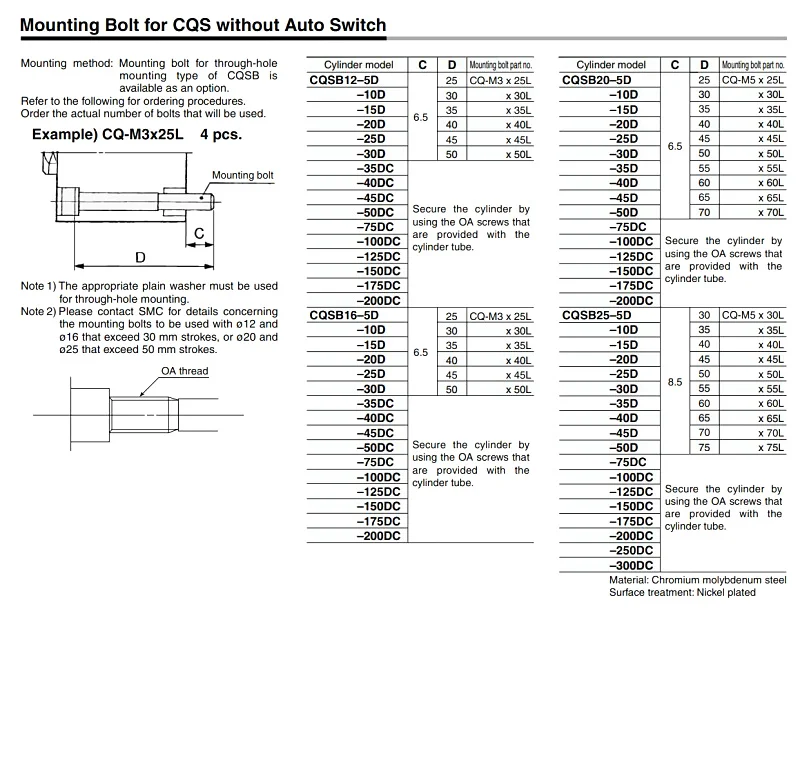 Mounting Bolt for CQS without Auto Switch

Mounting method: Mounting bolt for through-hole mounting type of CQSB is available as an option.
Refer to the following for ordering procedures.
Order the actual number of bolts that will be used.

Example) CQ-M3x25L 4 pcs.

Mounting bolt

C

D

Note 1) The appropriate plain washer must be used for through-hole mounting.
Note 2) Please contact SMC for details concerning the mounting bolts to be used with ø12 and ø16 that exceed 30 mm strokes, or ø20 and ø25 that exceed 50 mm strokes.

OA thread

| Cylinder model | C | D | Mounting bolt part no. |
|---|---|---|---|
| CQSB12–5D | 6.5 | 25 | CQ-M3 x 25L |
| –10D | | 30 | x 30L |
| –15D | | 35 | x 35L |
| –20D | | 40 | x 40L |
| –25D | | 45 | x 45L |
| –30D | | 50 | x 50L |
| –35DC | Secure the cylinder by using the OA screws that are provided with the cylinder tube. | | |
| –40DC | | | |
| –45DC | | | |
| –50DC | | | |
| –75DC | | | |
| –100DC | | | |
| –125DC | | | |
| –150DC | | | |
| –175DC | | | |
| –200DC | | | |
| CQSB16–5D | 6.5 | 25 | CQ-M3 x 25L |
| –10D | | 30 | x 30L |
| –15D | | 35 | x 35L |
| –20D | | 40 | x 40L |
| –25D | | 45 | x 45L |
| –30D | | 50 | x 50L |
| –35DC | Secure the cylinder by using the OA screws that are provided with the cylinder tube. | | |
| –40DC | | | |
| –45DC | | | |
| –50DC | | | |
| –75DC | | | |
| –100DC | | | |
| –125DC | | | |
| –150DC | | | |
| –175DC | | | |
| –200DC | | | |

| Cylinder model | C | D | Mounting bolt part no. |
|---|---|---|---|
| CQSB20–5D | 6.5 | 25 | CQ-M5 x 25L |
| –10D | | 30 | x 30L |
| –15D | | 35 | x 35L |
| –20D | | 40 | x 40L |
| –25D | | 45 | x 45L |
| –30D | | 50 | x 50L |
| –35D | | 55 | x 55L |
| –40D | | 60 | x 60L |
| –45D | | 65 | x 65L |
| –50D | | 70 | x 70L |
| –75DC | Secure the cylinder by using the OA screws that are provided with the cylinder tube. | | |
| –100DC | | | |
| –125DC | | | |
| –150DC | | | |
| –175DC | | | |
| –200DC | | | |
| CQSB25–5D | 8.5 | 30 | CQ-M5 x 30L |
| –10D | | 35 | x 35L |
| –15D | | 40 | x 40L |
| –20D | | 45 | x 45L |
| –25D | | 50 | x 50L |
| –30D | | 55 | x 55L |
| –35D | | 60 | x 60L |
| –40D | | 65 | x 65L |
| –45D | | 70 | x 70L |
| –50D | | 75 | x 75L |
| –75DC | Secure the cylinder by using the OA screws that are provided with the cylinder tube. | | |
| –100DC | | | |
| –125DC | | | |
| –150DC | | | |
| –175DC | | | |
| –200DC | | | |
| –250DC | | | |
| –300DC | | | |

Material: Chromium molybdenum steel
Surface treatment: Nickel plated